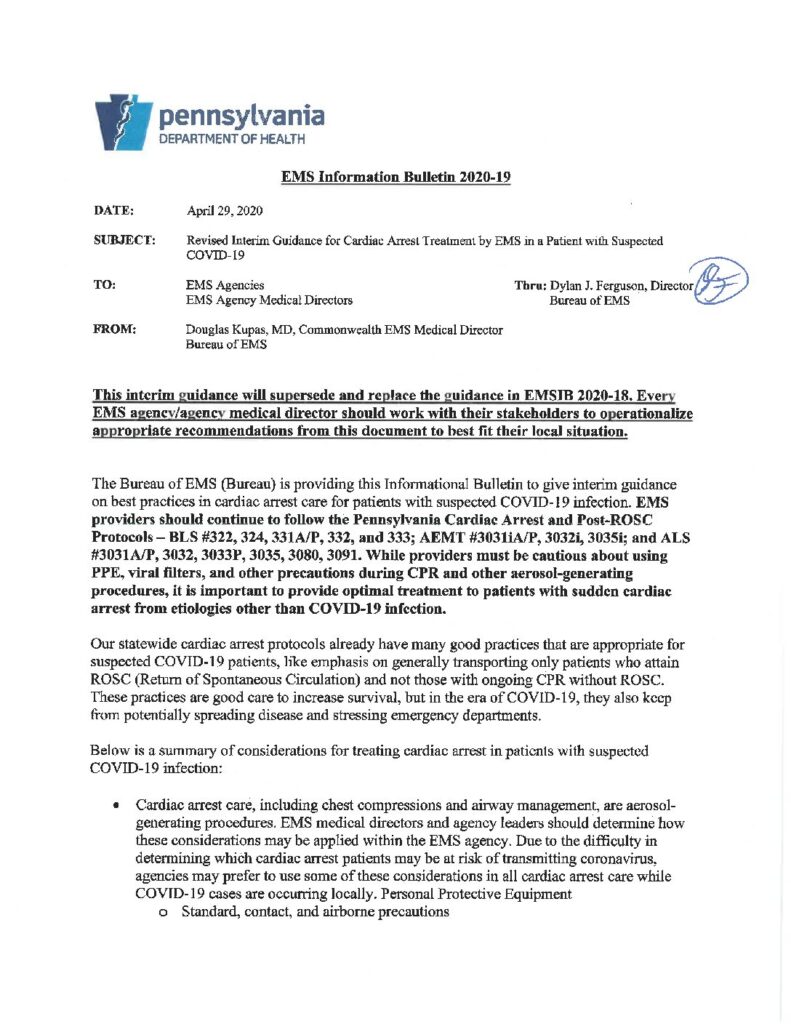 pennsylvania
DEPARTMENT OF HEALTH

EMS Information Bulletin 2020-19

DATE: April 29, 2020

SUBJECT: Revised Interim Guidance for Cardiac Arrest Treatment by EMS in a Patient with Suspected COVID-19

TO: EMS Agencies
EMS Agency Medical Directors

Thru: Dylan J. Ferguson, Director
Bureau of EMS

FROM: Douglas Kupas, MD, Commonwealth EMS Medical Director
Bureau of EMS

This interim guidance will supersede and replace the guidance in EMSIB 2020-18. Every EMS agency/agency medical director should work with their stakeholders to operationalize appropriate recommendations from this document to best fit their local situation.

The Bureau of EMS (Bureau) is providing this Informational Bulletin to give interim guidance on best practices in cardiac arrest care for patients with suspected COVID-19 infection. EMS providers should continue to follow the Pennsylvania Cardiac Arrest and Post-ROSC Protocols – BLS #322, 324, 331A/P, 332, and 333; AEMT #3031iA/P, 3032i, 3035i; and ALS #3031A/P, 3032, 3033P, 3035, 3080, 3091. While providers must be cautious about using PPE, viral filters, and other precautions during CPR and other aerosol-generating procedures, it is important to provide optimal treatment to patients with sudden cardiac arrest from etiologies other than COVID-19 infection.

Our statewide cardiac arrest protocols already have many good practices that are appropriate for suspected COVID-19 patients, like emphasis on generally transporting only patients who attain ROSC (Return of Spontaneous Circulation) and not those with ongoing CPR without ROSC. These practices are good care to increase survival, but in the era of COVID-19, they also keep from potentially spreading disease and stressing emergency departments.

Below is a summary of considerations for treating cardiac arrest in patients with suspected COVID-19 infection:

• Cardiac arrest care, including chest compressions and airway management, are aerosol-generating procedures. EMS medical directors and agency leaders should determine how these considerations may be applied within the EMS agency. Due to the difficulty in determining which cardiac arrest patients may be at risk of transmitting coronavirus, agencies may prefer to use some of these considerations in all cardiac arrest care while COVID-19 cases are occurring locally. Personal Protective Equipment
o Standard, contact, and airborne precautions